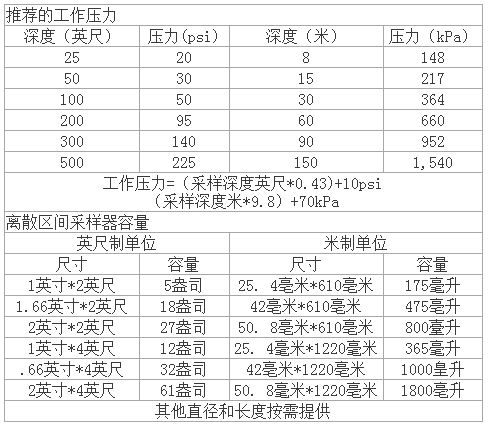 推荐的工作压力

| 深度（英尺） | 压力(psi) | 深度（米） | 压力（kPa） |
|---|---|---|---|
| 25 | 20 | 8 | 148 |
| 50 | 30 | 15 | 217 |
| 100 | 50 | 30 | 364 |
| 200 | 95 | 60 | 660 |
| 300 | 140 | 90 | 952 |
| 500 | 225 | 150 | 1,540 |

工作压力=（采样深度英尺*0.43)+10psi
（采样深度米*9.8）+70kPa

离散区间采样器容量

| 英尺制单位 | | 米制单位 | |
|---|---|---|---|
| 尺寸 | 容量 | 尺寸 | 容量 |
| 1英寸*2英尺 | 5盎司 | 25. 4毫米*610毫米 | 175毫升 |
| 1.66英寸*2英尺 | 18盎司 | 42毫米*610毫米 | 475毫升 |
| 2英寸*2英尺 | 27盎司 | 50. 8毫米*610毫米 | 800毫升 |
| 1英寸*4英尺 | 12盎司 | 25. 4毫米*1220毫米 | 365毫升 |
| .66英寸*4英尺 | 32盎司 | 42毫米*1220毫米 | 1000皇升 |
| 2英寸*4英尺 | 61盎司 | 50. 8毫米*1220毫米 | 1800毫升 |

其他直径和长度按需提供